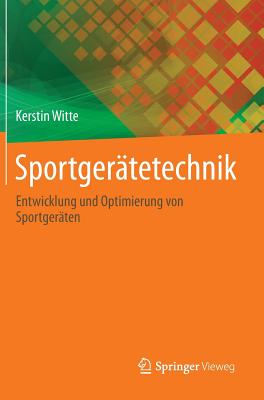 Kerstin Witte

Sportgerätetechnik

Entwicklung und Optimierung von Sportgeräten

Springer Vieweg